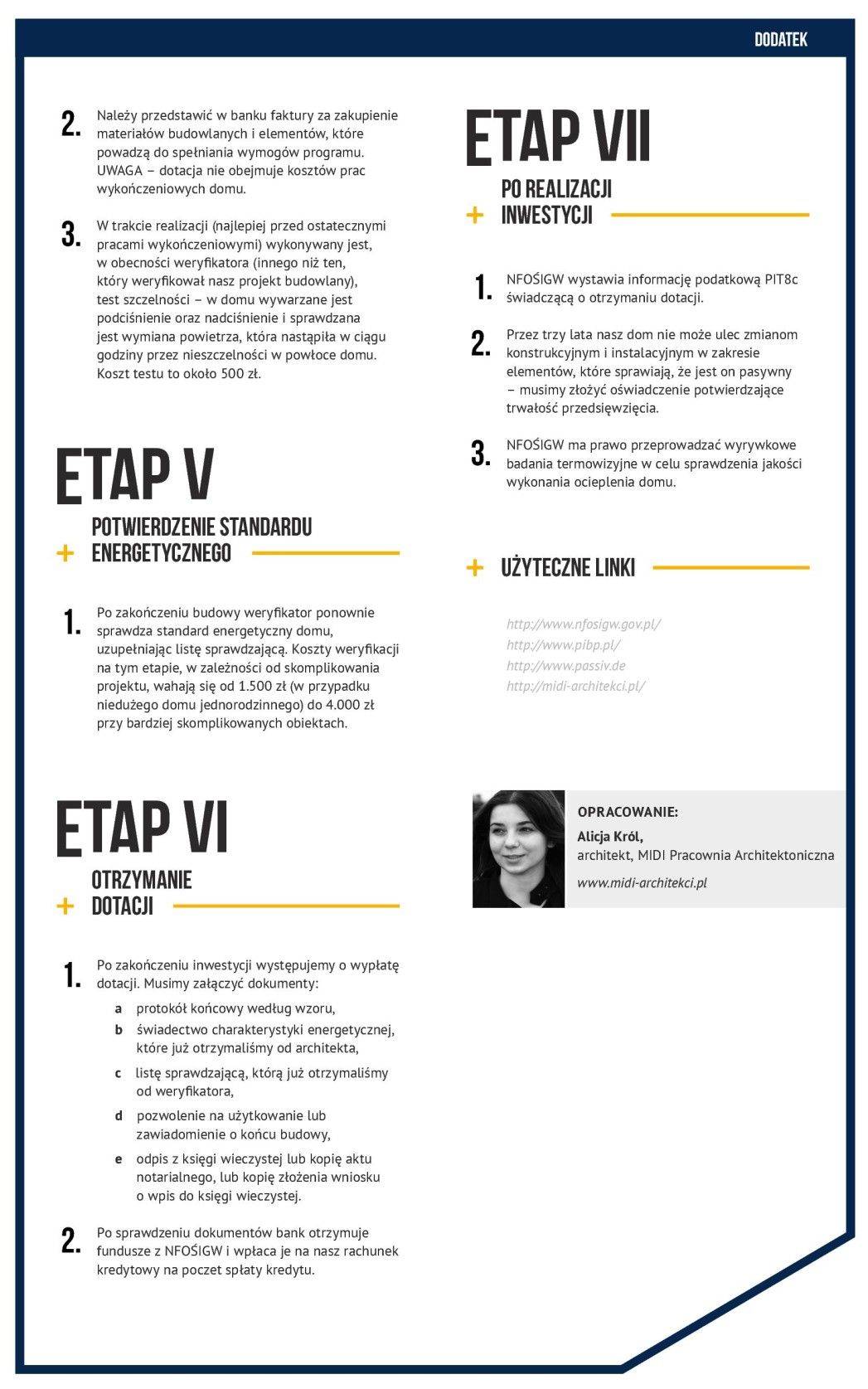 DODATEK

2. Należy przedstawić w banku faktury za zakupienie materiałów budowlanych i elementów, które powadzą do spełniania wymogów programu. UWAGA – dotacja nie obejmuje kosztów prac wykończeniowych domu.

3. W trakcie realizacji (najlepiej przed ostatecznymi pracami wykończeniowymi) wykonywany jest, w obecności weryfikatora (innego niż ten, który weryfikował nasz projekt budowlany), test szczelności – w domu wywarzane jest podciśnienie oraz nadciśnienie i sprawdzana jest wymiana powietrza, która nastąpiła w ciągu godziny przez nieszczelności w powłoce domu. Koszt testu to około 500 zł.

ETAP V

+ POTWIERDZENIE STANDARDU ENERGETYCZNEGO

1. Po zakończeniu budowy weryfikator ponownie sprawdza standard energetyczny domu, uzupełniając listę sprawdzającą. Koszty weryfikacji na tym etapie, w zależności od skomplikowania projektu, wahają się od 1.500 zł (w przypadku niedużego domu jednorodzinnego) do 4.000 zł przy bardziej skomplikowanych obiektach.

ETAP VI

+ OTRZYMANIE DOTACJI

1. Po zakończeniu inwestycji występujemy o wypłatę dotacji. Musimy załączyć dokumenty:
a protokół końcowy według wzoru,
b świadectwo charakterystyki energetycznej, które już otrzymaliśmy od architekta,
c listę sprawdzającą, którą już otrzymaliśmy od weryfikatora,
d pozwolenie na użytkowanie lub zawiadomienie o końcu budowy,
e odpis z księgi wieczystej lub kopię aktu notarialnego, lub kopię złożenia wniosku o wpis do księgi wieczystej.

2. Po sprawdzeniu dokumentów bank otrzymuje fundusze z NFOŚIGW i wpłaca je na nasz rachunek kredytowy na poczet spłaty kredytu.

ETAP VII

+ PO REALIZACJI INWESTYCJI

1. NFOŚIGW wystawia informację podatkową PIT8c świadczącą o otrzymaniu dotacji.

2. Przez trzy lata nasz dom nie może ulec zmianom konstrukcyjnym i instalacyjnym w zakresie elementów, które sprawiają, że jest on pasywny – musimy złożyć oświadczenie potwierdzające trwałość przedsięwzięcia.

3. NFOŚIGW ma prawo przeprowadzać wyrywkowe badania termowizyjne w celu sprawdzenia jakości wykonania ocieplenia domu.

+ UŻYTECZNE LINKI

http://www.nfosigw.gov.pl/
http://www.pibp.pl/
http://www.passiv.de
http://midi-architekci.pl/

OPRACOWANIE:
Alicja Król,
architekt, MIDI Pracownia Architektoniczna
www.midi-architekci.pl